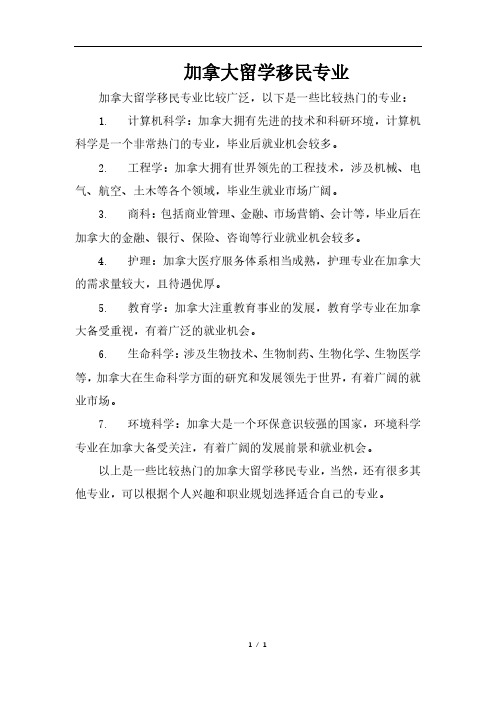 加拿大留学移民专业

加拿大留学移民专业比较广泛，以下是一些比较热门的专业：

1. 计算机科学：加拿大拥有先进的技术和科研环境，计算机科学是一个非常热门的专业，毕业后就业机会较多。

2. 工程学：加拿大拥有世界领先的工程技术，涉及机械、电气、航空、土木等各个领域，毕业生就业市场广阔。

3. 商科：包括商业管理、金融、市场营销、会计等，毕业后在加拿大的金融、银行、保险、咨询等行业就业机会较多。

4. 护理：加拿大医疗服务体系相当成熟，护理专业在加拿大的需求量较大，且待遇优厚。

5. 教育学：加拿大注重教育事业的发展，教育学专业在加拿大备受重视，有着广泛的就业机会。

6. 生命科学：涉及生物技术、生物制药、生物化学、生物医学等，加拿大在生命科学方面的研究和发展领先于世界，有着广阔的就业市场。

7. 环境科学：加拿大是一个环保意识较强的国家，环境科学专业在加拿大备受关注，有着广阔的发展前景和就业机会。

以上是一些比较热门的加拿大留学移民专业，当然，还有很多其他专业，可以根据个人兴趣和职业规划选择适合自己的专业。

1 / 1